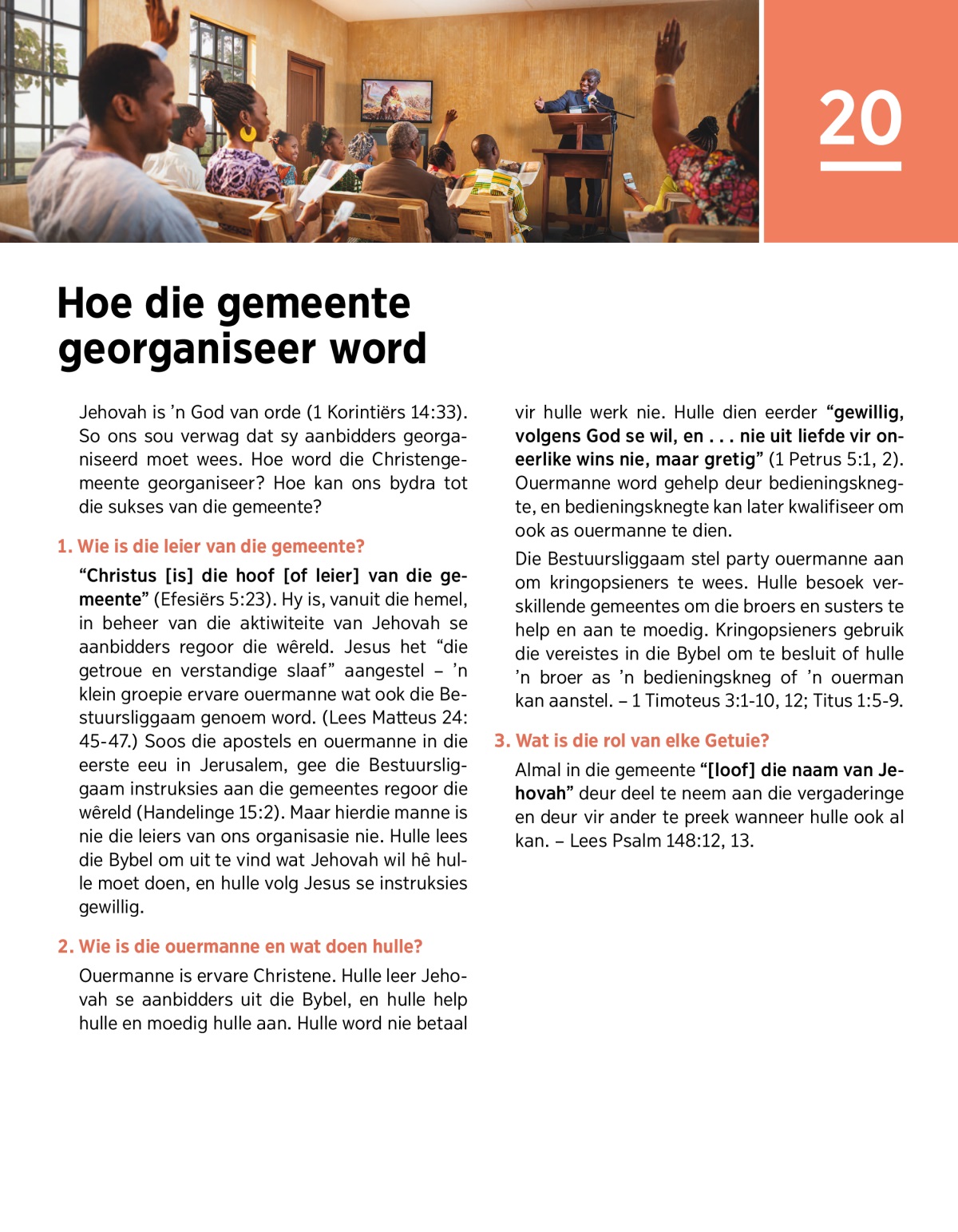 20

Hoe die gemeente georganiseer word

Jehovah is ’n God van orde (1 Korintiërs 14:33). So ons sou verwag dat sy aanbidders georganiseerd moet wees. Hoe word die Christengemeente georganiseer? Hoe kan ons bydra tot die sukses van die gemeente?

1. Wie is die leier van die gemeente?

“Christus [is] die hoof [of leier] van die gemeente” (Efesiërs 5:23). Hy is, vanuit die hemel, in beheer van die aktiwiteite van Jehovah se aanbidders regoor die wêreld. Jesus het “die getroue en verstandige slaaf” aangestel – ’n klein groepie ervare ouermanne wat ook die Bestuursliggaam genoem word. (Lees Matteus 24:45-47.) Soos die apostels en ouermanne in die eerste eeu in Jerusalem, gee die Bestuursliggaam instruksies aan die gemeentes regoor die wêreld (Handelinge 15:2). Maar hierdie manne is nie die leiers van ons organisasie nie. Hulle lees die Bybel om uit te vind wat Jehovah wil hê hulle moet doen, en hulle volg Jesus se instruksies gewillig.

2. Wie is die ouermanne en wat doen hulle?

Ouermanne is ervare Christene. Hulle leer Jehovah se aanbidders uit die Bybel, en hulle help hulle en moedig hulle aan. Hulle word nie betaal vir hulle werk nie. Hulle dien eerder “gewillig, volgens God se wil, en . . . nie uit liefde vir oneerlike wins nie, maar gretig” (1 Petrus 5:1, 2). Ouermanne word gehelp deur bedieningsknegte, en bedieningsknegte kan later kwalifiseer om ook as ouermanne te dien.

Die Bestuursliggaam stel party ouermanne aan om kringopsieners te wees. Hulle besoek verskillende gemeentes om die broers en susters te help en aan te moedig. Kringopsieners gebruik die vereistes in die Bybel om te besluit of hulle ’n broer as ’n bedieningskneg of ’n ouerman kan aanstel. – 1 Timoteus 3:1-10, 12; Titus 1:5-9.

3. Wat is die rol van elke Getuie?

Almal in die gemeente “[loof] die naam van Jehovah” deur deel te neem aan die vergaderinge en deur vir ander te preek wanneer hulle ook al kan. – Lees Psalm 148:12, 13.